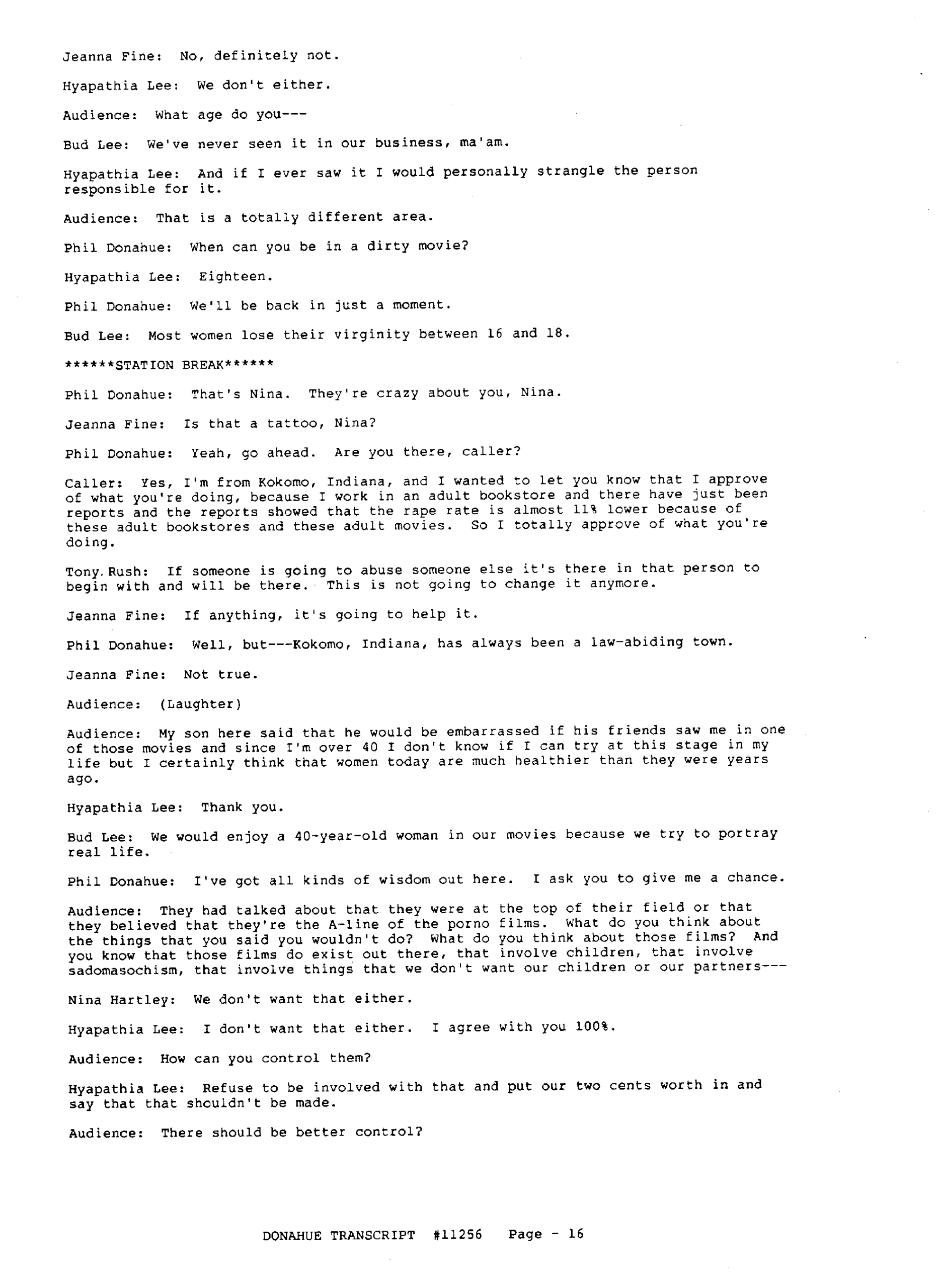 Jeanna Fine: No, definitely not.

Hyapathia Lee: We don't either.

Audience: What age do you---

Bud Lee: We've never seen it in our business, ma'am.

Hyapathia Lee: And if I ever saw it I would personally strangle the person responsible for it.

Audience: That is a totally different area.

Phil Donahue: When can you be in a dirty movie?

Hyapathia Lee: Eighteen.

Phil Donahue: We'll be back in just a moment.

Bud Lee: Most women lose their virginity between 16 and 18.

******STATION BREAK******

Phil Donahue: That's Nina. They're crazy about you, Nina.

Jeanna Fine: Is that a tattoo, Nina?

Phil Donahue: Yeah, go ahead. Are you there, caller?

Caller: Yes, I'm from Kokomo, Indiana, and I wanted to let you know that I approve of what you're doing, because I work in an adult bookstore and there have just been reports and the reports showed that the rape rate is almost 11% lower because of these adult bookstores and these adult movies. So I totally approve of what you're doing.

Tony Rush: If someone is going to abuse someone else it's there in that person to begin with and will be there. This is not going to change it anymore.

Jeanna Fine: If anything, it's going to help it.

Phil Donahue: Well, but---Kokomo, Indiana, has always been a law-abiding town.

Jeanna Fine: Not true.

Audience: (Laughter)

Audience: My son here said that he would be embarrassed if his friends saw me in one of those movies and since I'm over 40 I don't know if I can try at this stage in my life but I certainly think that women today are much healthier than they were years ago.

Hyapathia Lee: Thank you.

Bud Lee: We would enjoy a 40-year-old woman in our movies because we try to portray real life.

Phil Donahue: I've got all kinds of wisdom out here. I ask you to give me a chance.

Audience: They had talked about that they were at the top of their field or that they believed that they're the A-line of the porno films. What do you think about the things that you said you wouldn't do? What do you think about those films? And you know that those films do exist out there, that involve children, that involve sadomasochism, that involve things that we don't want our children or our partners---

Nina Hartley: We don't want that either.

Hyapathia Lee: I don't want that either. I agree with you 100%.

Audience: How can you control them?

Hyapathia Lee: Refuse to be involved with that and put our two cents worth in and say that that shouldn't be made.

Audience: There should be better control?

DONAHUE TRANSCRIPT #11256 Page - 16